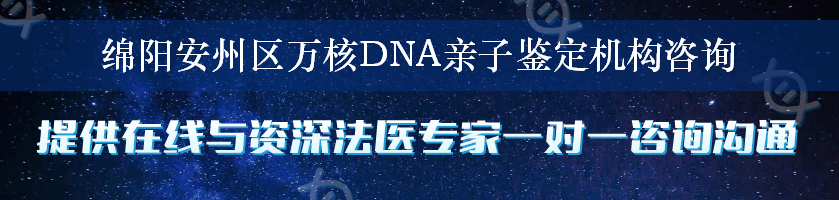 绵阳安州区万核DNA亲子鉴定机构咨询

提供在线与资深法医专家一对一咨询沟通